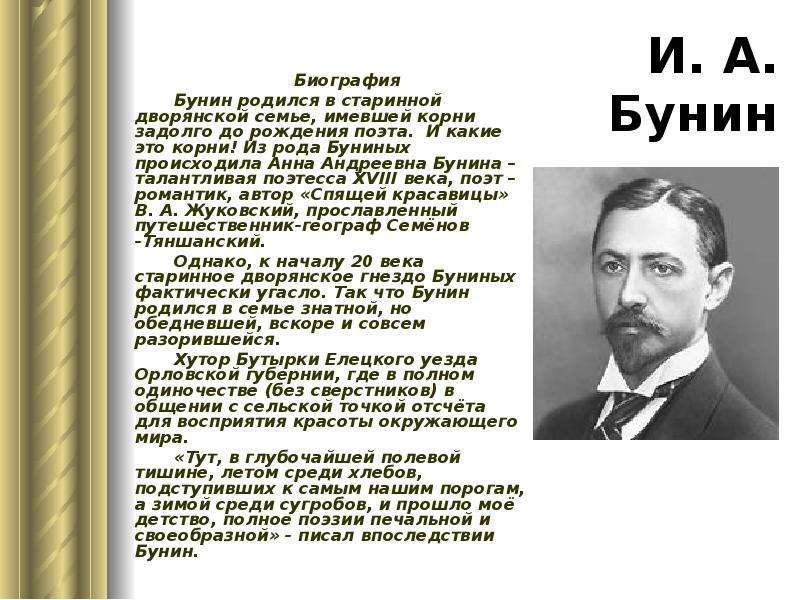 И. А. Бунин

Биография

Бунин родился в старинной дворянской семье, имевшей корни задолго до рождения поэта. И какие это корни! Из рода Буниных происходила Анна Андреевна Бунина – талантливая поэтесса XVIII века, поэт – романтик, автор «Спящей красавицы» В. А. Жуковский, прославленный путешественник-географ Семёнов -Тяншанский.

Однако, к началу 20 века старинное дворянское гнездо Буниных фактически угасло. Так что Бунин родился в семье знатной, но обедневшей, вскоре и совсем разорившейся.

Хутор Бутырки Елецкого уезда Орловской губернии, где в полном одиночестве (без сверстников) в общении с сельской точкой отсчёта для восприятия красоты окружающего мира.

«Тут, в глубочайшей полевой тишине, летом среди хлебов, подступивших к самым нашим порогам, а зимой среди сугробов, и прошло моё детство, полное поэзии печальной и своеобразной» - писал впоследствии Бунин.